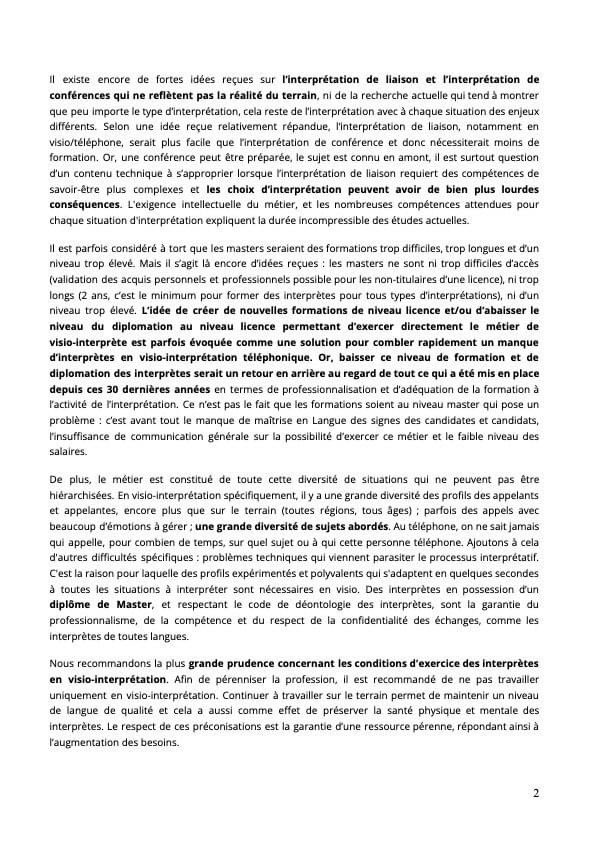 Il existe encore de fortes idées reçues sur l'interprétation de liaison et l'interprétation de conférences qui ne reflètent pas la réalité du terrain, ni de la recherche actuelle qui tend à montrer que peu importe le type d'interprétation, cela reste de l'interprétation avec à chaque situation des enjeux différents. Selon une idée reçue relativement répandue, l'interprétation de liaison, notamment en visio/téléphone, serait plus facile que l'interprétation de conférence et donc nécessiterait moins de formation. Or, une conférence peut être préparée, le sujet est connu en amont, il est surtout question d'un contenu technique à s'approprier lorsque l'interprétation de liaison requiert des compétences de savoir-être plus complexes et les choix d'interprétation peuvent avoir de bien plus lourdes conséquences. L'exigence intellectuelle du métier, et les nombreuses compétences attendues pour chaque situation d'interprétation expliquent la durée incompressible des études actuelles.

Il est parfois considéré à tort que les masters seraient des formations trop difficiles, trop longues et d'un niveau trop élevé. Mais il s'agit là encore d'idées reçues : les masters ne sont ni trop difficiles d'accès (validation des acquis personnels et professionnels possible pour les non-titulaires d'une licence), ni trop longs (2 ans, c'est le minimum pour former des interprètes pour tous types d'interprétations), ni d'un niveau trop élevé. L'idée de créer de nouvelles formations de niveau licence et/ou d'abaisser le niveau du diplomation au niveau licence permettant d'exercer directement le métier de visio-interprète est parfois évoquée comme une solution pour combler rapidement un manque d'interprètes en visio-interprétation téléphonique. Or, baisser ce niveau de formation et de diplomation des interprètes serait un retour en arrière au regard de tout ce qui a été mis en place depuis ces 30 dernières années en termes de professionnalisation et d'adéquation de la formation à l'activité de l'interprétation. Ce n'est pas le fait que les formations soient au niveau master qui pose un problème : c'est avant tout le manque de maîtrise en Langue des signes des candidates et candidats, l'insuffisance de communication générale sur la possibilité d'exercer ce métier et le faible niveau des salaires.

De plus, le métier est constitué de toute cette diversité de situations qui ne peuvent pas être hiérarchisées. En visio-interprétation spécifiquement, il y a une grande diversité des profils des appelants et appelantes, encore plus que sur le terrain (toutes régions, tous âges) ; parfois des appels avec beaucoup d'émotions à gérer ; une grande diversité de sujets abordés. Au téléphone, on ne sait jamais qui appelle, pour combien de temps, sur quel sujet ou à qui cette personne téléphone. Ajoutons à cela d'autres difficultés spécifiques : problèmes techniques qui viennent parasiter le processus interprétatif. C'est la raison pour laquelle des profils expérimentés et polyvalents qui s'adaptent en quelques secondes à toutes les situations à interpréter sont nécessaires en visio. Des interprètes en possession d'un diplôme de Master, et respectant le code de déontologie des interprètes, sont la garantie du professionnalisme, de la compétence et du respect de la confidentialité des échanges, comme les interprètes de toutes langues.

Nous recommandons la plus grande prudence concernant les conditions d'exercice des interprètes en visio-interprétation. Afin de pérenniser la profession, il est recommandé de ne pas travailler uniquement en visio-interprétation. Continuer à travailler sur le terrain permet de maintenir un niveau de langue de qualité et cela a aussi comme effet de préserver la santé physique et mentale des interprètes. Le respect de ces préconisations est la garantie d'une ressource pérenne, répondant ainsi à l'augmentation des besoins.

2